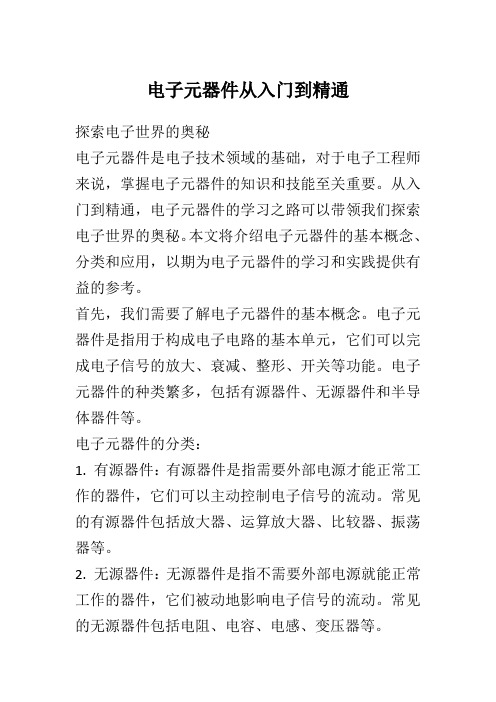 电子元器件从入门到精通

探索电子世界的奥秘

电子元器件是电子技术领域的基础，对于电子工程师来说，掌握电子元器件的知识和技能至关重要。从入门到精通，电子元器件的学习之路可以带领我们探索电子世界的奥秘。本文将介绍电子元器件的基本概念、分类和应用，以期为电子元器件的学习和实践提供有益的参考。

首先，我们需要了解电子元器件的基本概念。电子元器件是指用于构成电子电路的基本单元，它们可以完成电子信号的放大、衰减、整形、开关等功能。电子元器件的种类繁多，包括有源器件、无源器件和半导体器件等。

电子元器件的分类：

1. 有源器件：有源器件是指需要外部电源才能正常工作的器件，它们可以主动控制电子信号的流动。常见的有源器件包括放大器、运算放大器、比较器、振荡器等。

2. 无源器件：无源器件是指不需要外部电源就能正常工作的器件，它们被动地影响电子信号的流动。常见的无源器件包括电阻、电容、电感、变压器等。